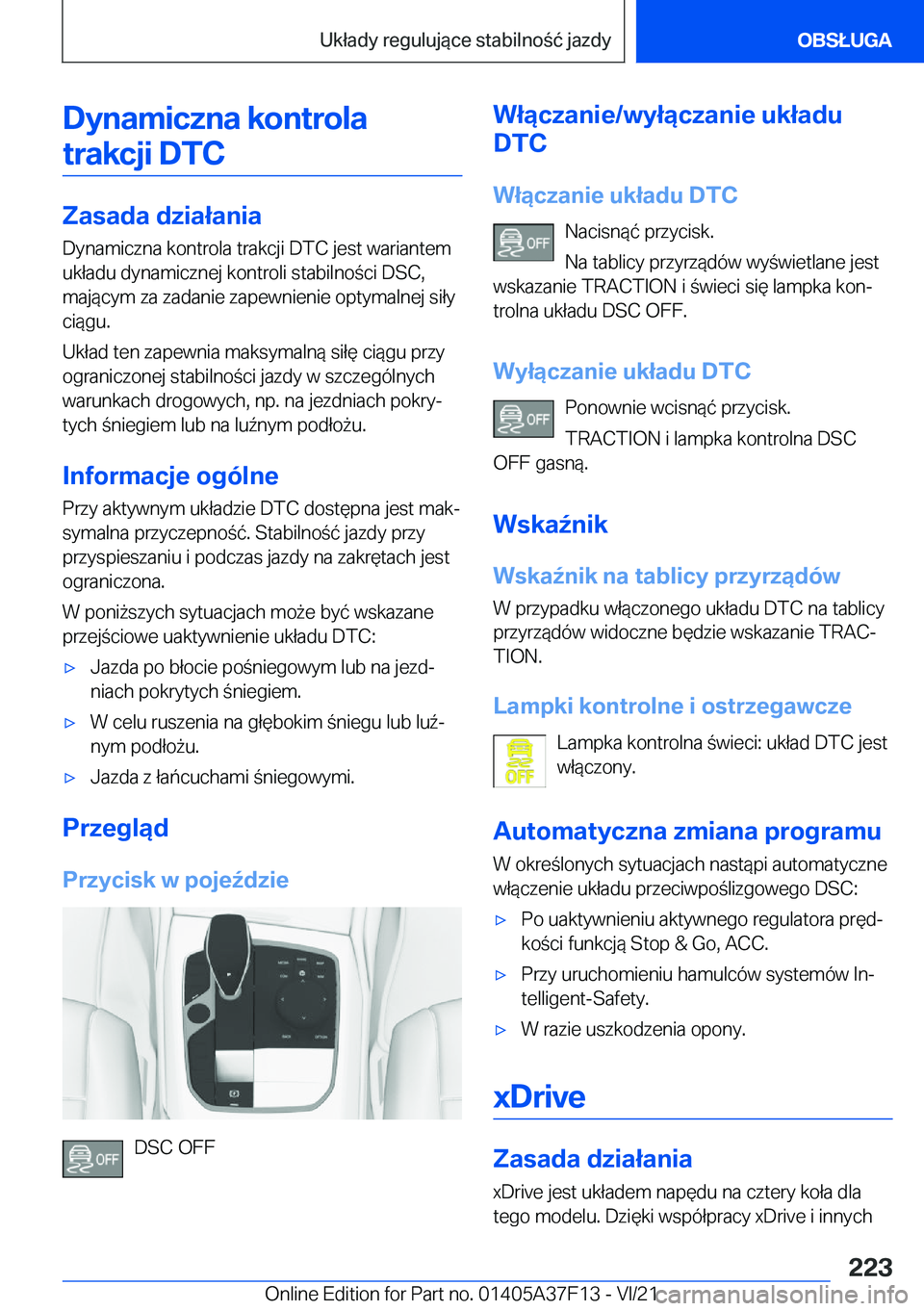 Układy regulujące stabilność jazdy

OBSŁUGA

Dynamiczna kontrola trakcji DTC

Zasada działania

Dynamiczna kontrola trakcji DTC jest wariantem układu dynamicznej kontroli stabilności DSC, mającym za zadanie zapewnienie optymalnej siły ciągu.

Układ ten zapewnia maksymalną siłę ciągu przy ograniczonej stabilności jazdy w szczególnych warunkach drogowych, np. na jezdniach pokrytych śniegiem lub na luźnym podłożu.

Informacje ogólne

Przy aktywnym układzie DTC dostępna jest maksymalna przyczepność. Stabilność jazdy przy przyspieszaniu i podczas jazdy na zakrętach jest ograniczona.

W poniższych sytuacjach może być wskazane przejściowe uaktywnienie układu DTC:

▷ Jazda po błocie pośniegowym lub na jezdniach pokrytych śniegiem.

▷ W celu ruszenia na głębokim śniegu lub luźnym podłożu.

▷ Jazda z łańcuchami śniegowymi.

Przegląd

Przycisk w pojeździe

OFF

DSC OFF

Włączanie/wyłączanie układu DTC

Włączanie układu DTC

OFF

Nacisnąć przycisk.

Na tablicy przyrządów wyświetlane jest wskazanie TRACTION i świeci się lampka kontrolna układu DSC OFF.

Wyłączanie układu DTC

OFF

Ponownie wcisnąć przycisk.

TRACTION i lampka kontrolna DSC OFF gasną.

Wskaźnik

Wskaźnik na tablicy przyrządów

W przypadku włączonego układu DTC na tablicy przyrządów widoczne będzie wskazanie TRACTION.

Lampki kontrolne i ostrzegawcze

OFF

Lampka kontrolna świeci: układ DTC jest włączony.

Automatyczna zmiana programu

W określonych sytuacjach nastąpi automatyczne włączenie układu przeciwpoślizgowego DSC:

▷ Po uaktywnieniu aktywnego regulatora prędkości funkcją Stop & Go, ACC.

▷ Przy uruchomieniu hamulców systemów Intelligent-Safety.

▷ W razie uszkodzenia opony.

xDrive

Zasada działania

xDrive jest układem napędu na cztery koła dla tego modelu. Dzięki współpracy xDrive i innych

223

Online Edition for Part no. 01405A37F13 - VI/21

carmanualsonline.info